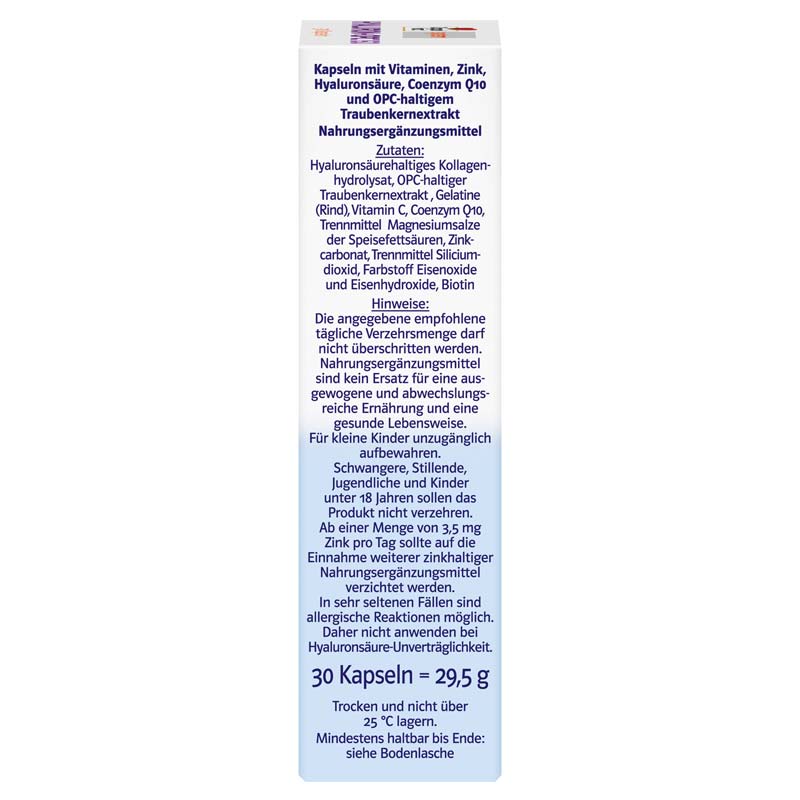 Kapseln mit Vitaminen, Zink, Hyaluronsäure, Coenzym Q10 und OPC-haltigem Traubenkernextrakt
Nahrungsergänzungsmittel

Zutaten:
Hyaluronsäurehaltiges Kollagenhydrolysat, OPC-haltiger Traubenkernextrakt , Gelatine (Rind), Vitamin C, Coenzym Q10, Trennmittel Magnesiumsalze der Speisefettsäuren, Zinkcarbonat, Trennmittel Siliciumdioxid, Farbstoff Eisenoxide und Eisenhydroxide, Biotin

Hinweise:
Die angegebene empfohlene tägliche Verzehrsmenge darf nicht überschritten werden. Nahrungsergänzungsmittel sind kein Ersatz für eine ausgewogene und abwechslungsreiche Ernährung und eine gesunde Lebensweise.
Für kleine Kinder unzugänglich aufbewahren.
Schwangere, Stillende, Jugendliche und Kinder unter 18 Jahren sollen das Produkt nicht verzehren.
Ab einer Menge von 3,5 mg Zink pro Tag sollte auf die Einnahme weiterer zinkhaltiger Nahrungsergänzungsmittel verzichtet werden.
In sehr seltenen Fällen sind allergische Reaktionen möglich. Daher nicht anwenden bei Hyaluronsäure-Unverträglichkeit.

30 Kapseln = 29,5 g

Trocken und nicht über 25 °C lagern.
Mindestens haltbar bis Ende: siehe Bodenlasche